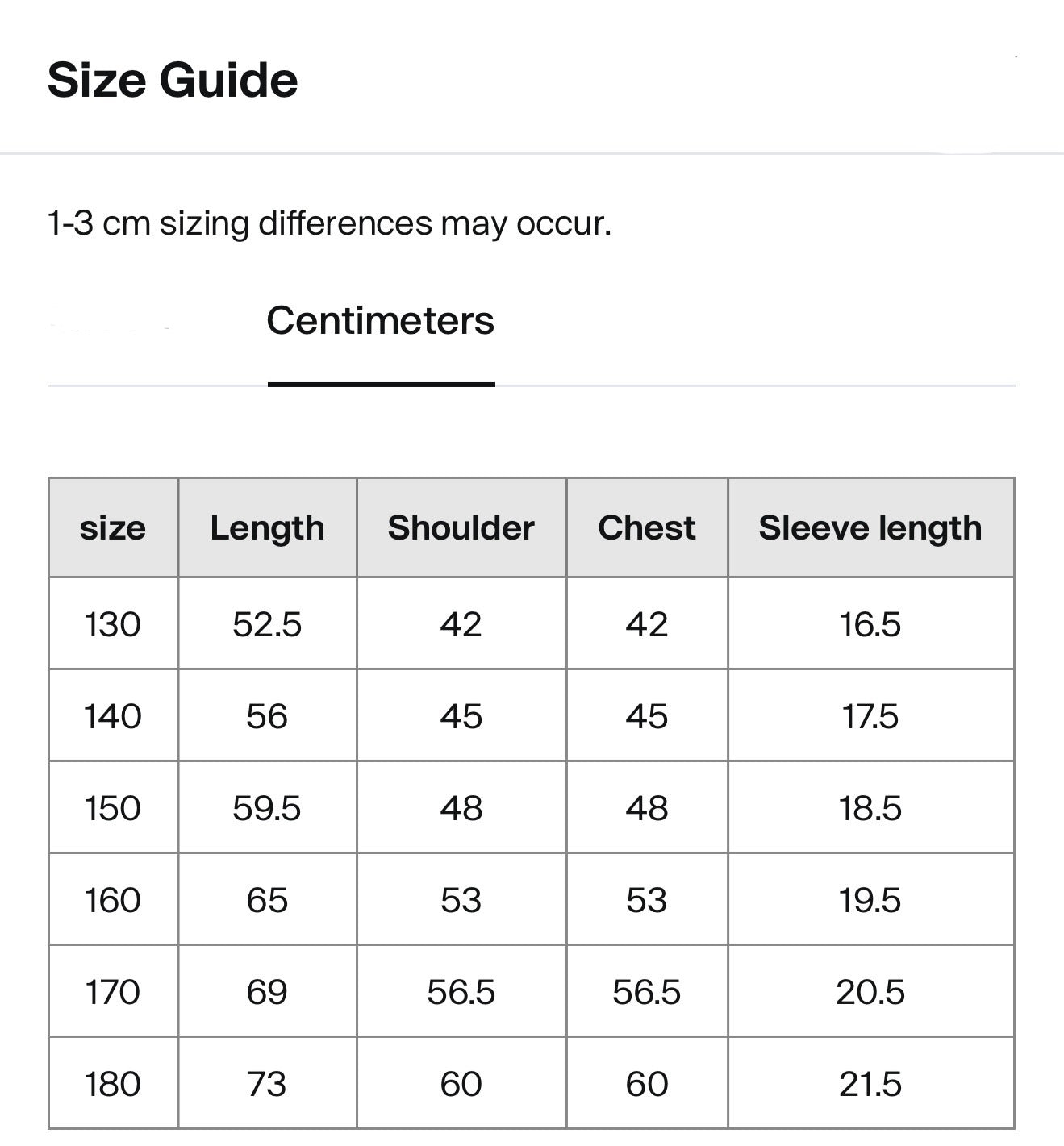 Size Guide

1-3 cm sizing differences may occur.

Centimeters

| size | Length | Shoulder | Chest | Sleeve length |
|---|---|---|---|---|
| 130 | 52.5 | 42 | 42 | 16.5 |
| 140 | 56 | 45 | 45 | 17.5 |
| 150 | 59.5 | 48 | 48 | 18.5 |
| 160 | 65 | 53 | 53 | 19.5 |
| 170 | 69 | 56.5 | 56.5 | 20.5 |
| 180 | 73 | 60 | 60 | 21.5 |